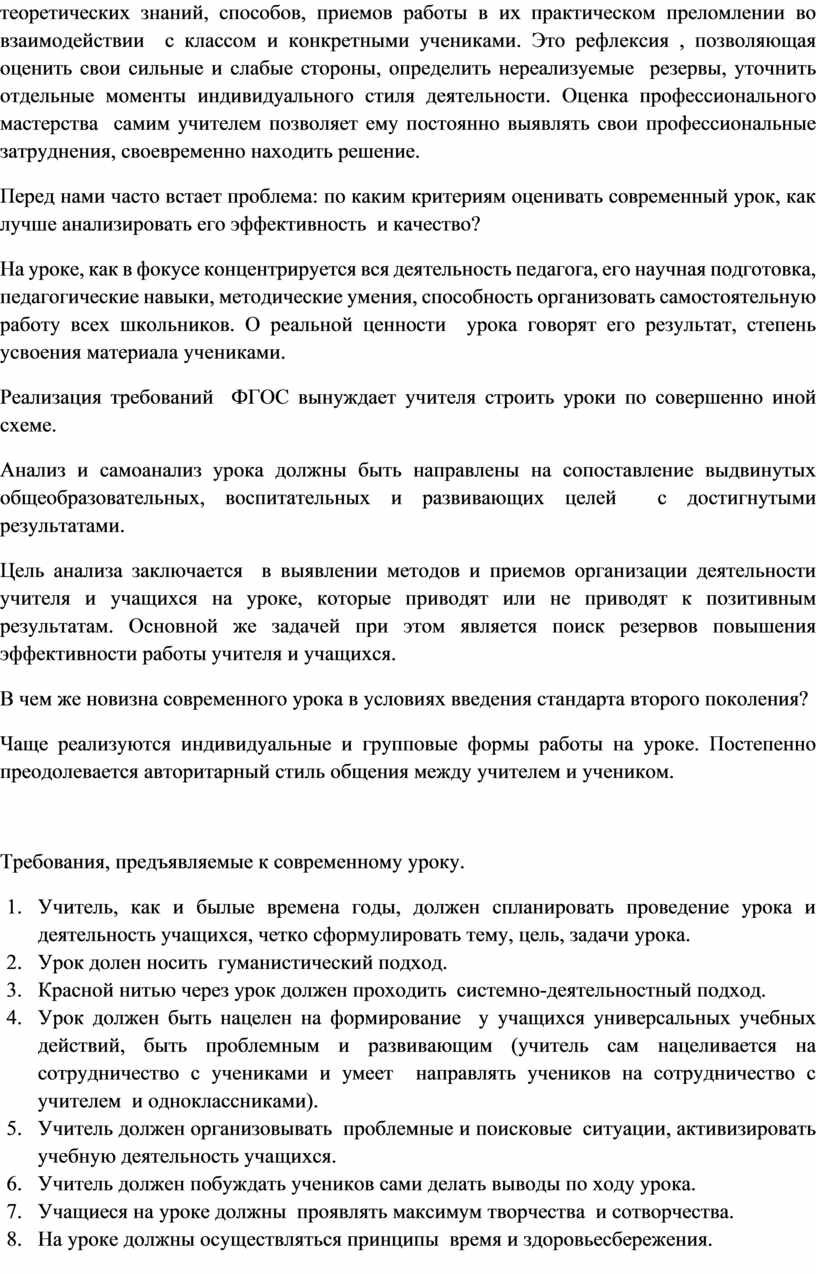 теоретических знаний, способов, приемов работы в их практическом преломлении во взаимодействии с классом и конкретными учениками. Это рефлексия , позволяющая оценить свои сильные и слабые стороны, определить нереализуемые резервы, уточнить отдельные моменты индивидуального стиля деятельности. Оценка профессионального мастерства самим учителем позволяет ему постоянно выявлять свои профессиональные затруднения, своевременно находить решение.

Перед нами часто встает проблема: по каким критериям оценивать современный урок, как лучше анализировать его эффективность и качество?

На уроке, как в фокусе концентрируется вся деятельность педагога, его научная подготовка, педагогические навыки, методические умения, способность организовать самостоятельную работу всех школьников. О реальной ценности урока говорят его результат, степень усвоения материала учениками.

Реализация требований ФГОС вынуждает учителя строить уроки по совершенно иной схеме.

Анализ и самоанализ урока должны быть направлены на сопоставление выдвинутых общеобразовательных, воспитательных и развивающих целей с достигнутыми результатами.

Цель анализа заключается в выявлении методов и приемов организации деятельности учителя и учащихся на уроке, которые приводят или не приводят к позитивным результатам. Основной же задачей при этом является поиск резервов повышения эффективности работы учителя и учащихся.

В чем же новизна современного урока в условиях введения стандарта второго поколения?

Чаще реализуются индивидуальные и групповые формы работы на уроке. Постепенно преодолевается авторитарный стиль общения между учителем и учеником.

Требования, предъявляемые к современному уроку.

1. Учитель, как и былые времена годы, должен спланировать проведение урока и деятельность учащихся, четко сформулировать тему, цель, задачи урока.
2. Урок долен носить гуманистический подход.
3. Красной нитью через урок должен проходить системно-деятельностный подход.
4. Урок должен быть нацелен на формирование у учащихся универсальных учебных действий, быть проблемным и развивающим (учитель сам нацеливается на сотрудничество с учениками и умеет направлять учеников на сотрудничество с учителем и одноклассниками).
5. Учитель должен организовывать проблемные и поисковые ситуации, активизировать учебную деятельность учащихся.
6. Учитель должен побуждать учеников сами делать выводы по ходу урока.
7. Учащиеся на уроке должны проявлять максимум творчества и сотворчества.
8. На уроке должны осуществляться принципы время и здоровьесбережения.